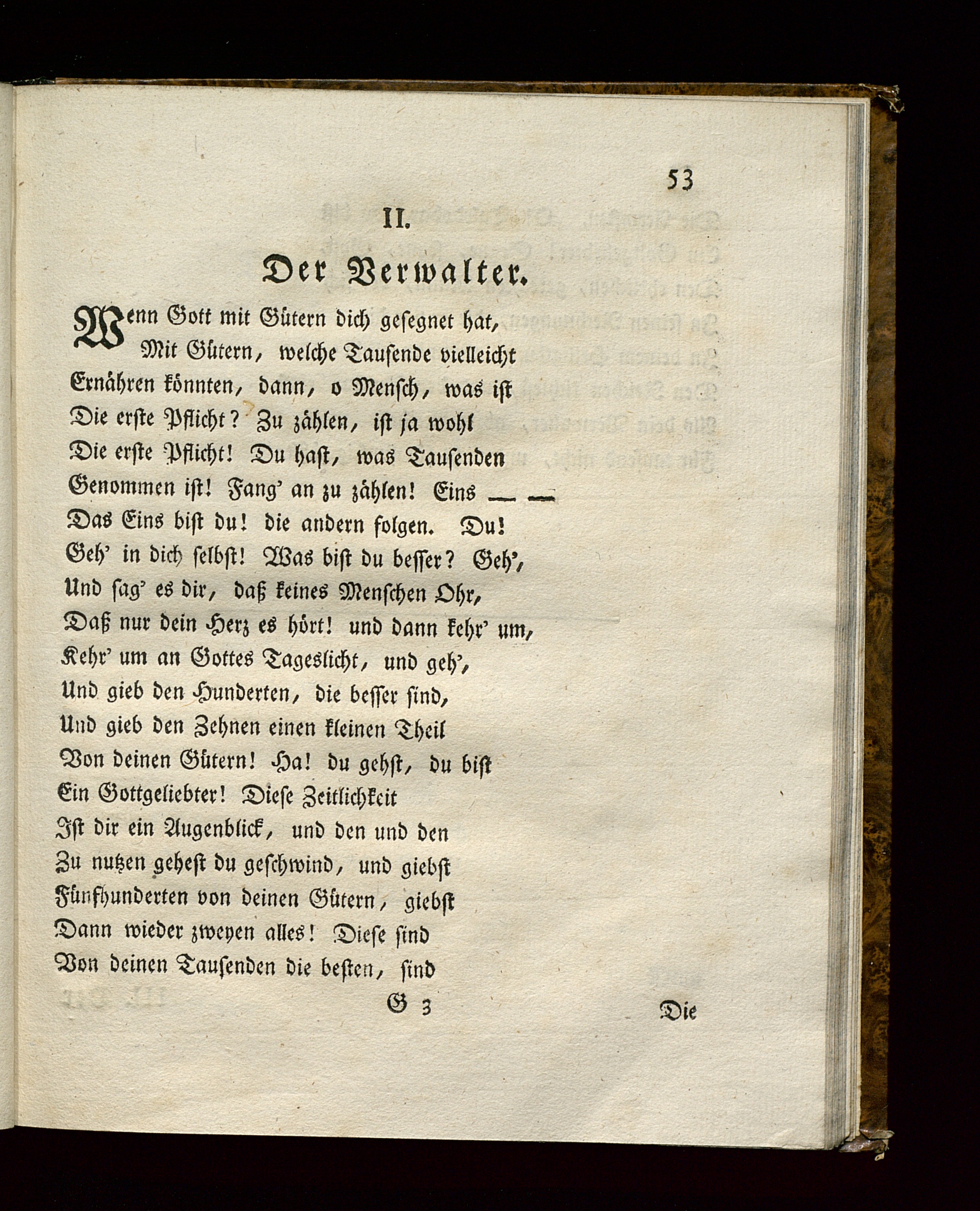 53

II.

Der Verwalter.

Wenn Gott mit Gütern dich gesegnet hat,
Mit Gütern, welche Tausende vielleicht
Ernähren könnten, dann, o Mensch, was ist
Die erste Pflicht? Zu zählen, ist ja wohl
Die erste Pflicht! Du hast, was Tausenden
Genommen ist! Fang' an zu zählen! Eins — —
Das Eins bist du! die andern folgen. Du!
Geh' in dich selbst! Was bist du besser? Geh',
Und sag' es dir, daß keines Menschen Ohr,
Daß nur dein Herz es hört! und dann kehr' um,
Kehr' um an Gottes Tageslicht, und geh',
Und gieb den Hunderten, die besser sind,
Und gieb den Zehnen einen kleinen Theil
Von deinen Gütern! Ha! du gehst, du bist
Ein Gottgeliebter! Diese Zeitlichkeit
Ist dir ein Augenblick, und den und den
Zu nutzen gehest du geschwind, und giebst
Fünfhunderten von deinen Gütern, giebst
Dann wieder zweyen alles! Diese sind
Von deinen Tausenden die besten, sind

G 3 Die